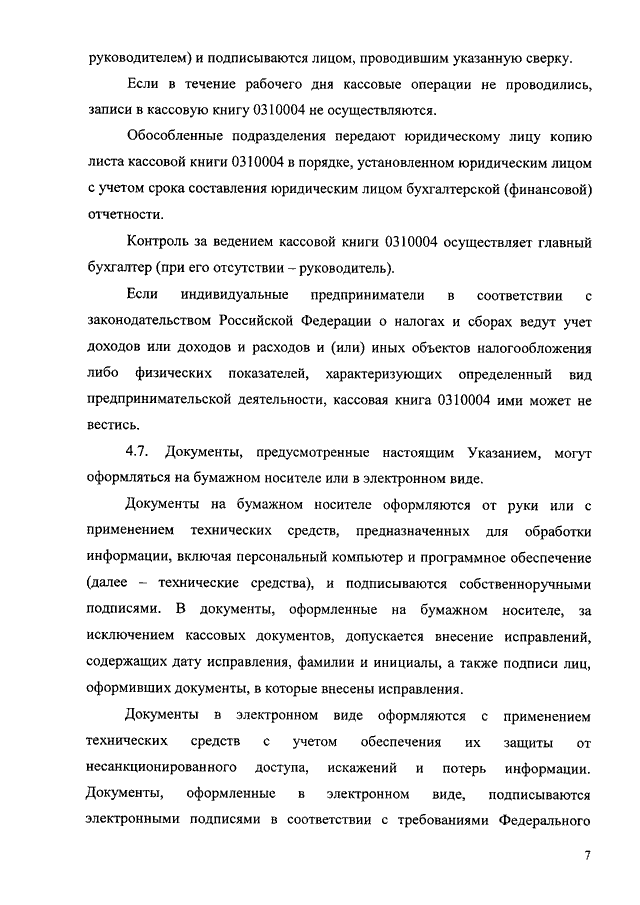 руководителем) и подписываются лицом, проводившим указанную сверку.

Если в течение рабочего дня кассовые операции не проводились, записи в кассовую книгу 0310004 не осуществляются.

Обособленные подразделения передают юридическому лицу копию листа кассовой книги 0310004 в порядке, установленном юридическим лицом с учетом срока составления юридическим лицом бухгалтерской (финансовой) отчетности.

Контроль за ведением кассовой книги 0310004 осуществляет главный бухгалтер (при его отсутствии – руководитель).

Если индивидуальные предприниматели в соответствии с законодательством Российской Федерации о налогах и сборах ведут учет доходов или доходов и расходов и (или) иных объектов налогообложения либо физических показателей, характеризующих определенный вид предпринимательской деятельности, кассовая книга 0310004 ими может не вестись.

4.7. Документы, предусмотренные настоящим Указанием, могут оформляться на бумажном носителе или в электронном виде.

Документы на бумажном носителе оформляются от руки или с применением технических средств, предназначенных для обработки информации, включая персональный компьютер и программное обеспечение (далее – технические средства), и подписываются собственноручными подписями. В документы, оформленные на бумажном носителе, за исключением кассовых документов, допускается внесение исправлений, содержащих дату исправления, фамилии и инициалы, а также подписи лиц, оформивших документы, в которые внесены исправления.

Документы в электронном виде оформляются с применением технических средств с учетом обеспечения их защиты от несанкционированного доступа, искажений и потерь информации. Документы, оформленные в электронном виде, подписываются электронными подписями в соответствии с требованиями Федерального

7